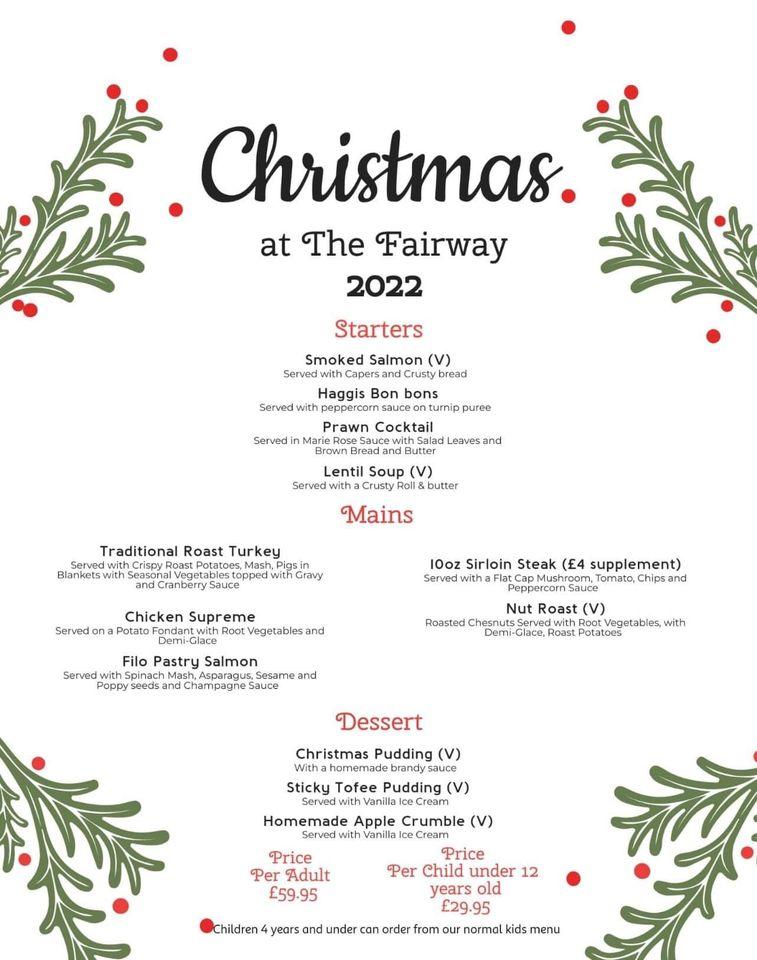 Christmas
at The Fairway
2022

Starters

Smoked Salmon (V)
Served with Capers and Crusty bread

Haggis Bon bons
Served with peppercorn sauce on turnip puree

Prawn Cocktail
Served in Marie Rose Sauce with Salad Leaves and Brown Bread and Butter

Lentil Soup (V)
Served with a Crusty Roll & butter

Mains

Traditional Roast Turkey
Served with Crispy Roast Potatoes, Mash, Pigs in Blankets with Seasonal Vegetables topped with Gravy and Cranberry Sauce

Chicken Supreme
Served on a Potato Fondant with Root Vegetables and Demi-Glace

Filo Pastry Salmon
Served with Spinach Mash, Asparagus, Sesame and Poppy seeds and Champagne Sauce

10oz Sirloin Steak (£4 supplement)
Served with a Flat Cap Mushroom, Tomato, Chips and Peppercorn Sauce

Nut Roast (V)
Roasted Chesnuts Served with Root Vegetables, with Demi-Glace, Roast Potatoes

Dessert

Christmas Pudding (V)
With a homemade brandy sauce

Sticky Tofee Pudding (V)
Served with Vanilla Ice Cream

Homemade Apple Crumble (V)
Served with Vanilla Ice Cream

Price
Per Adult
£59.95

Price
Per Child under 12 years old
£29.95

Children 4 years and under can order from our normal kids menu